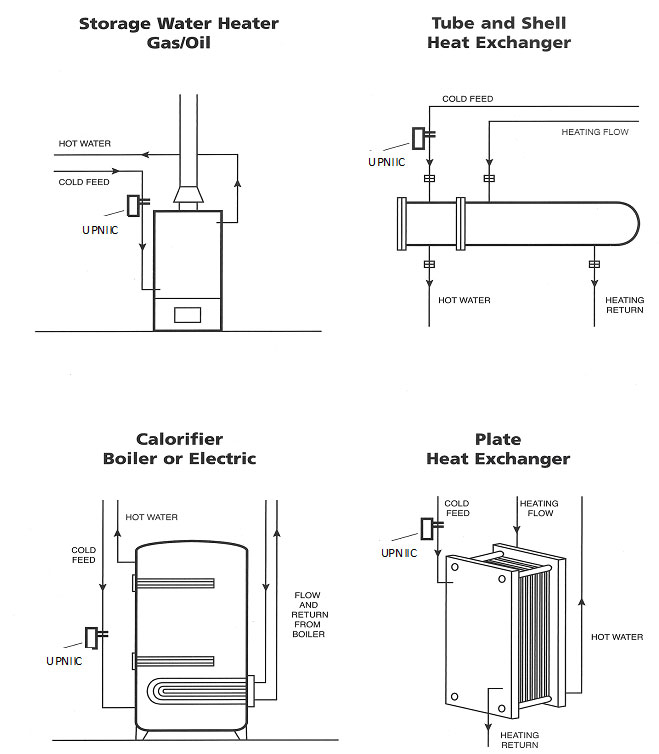 Storage Water Heater
Gas/Oil

HOT WATER

COLD FEED

UPNIIC

Tube and Shell
Heat Exchanger

COLD FEED

HEATING FLOW

UPNIIC

HOT WATER

HEATING RETURN

Calorifier
Boiler or Electric

HOT WATER

COLD FEED

UPNIIC

FLOW AND RETURN FROM BOILER

Plate
Heat Exchanger

COLD FEED

HEATING FLOW

UPNIIC

HOT WATER

HEATING RETURN